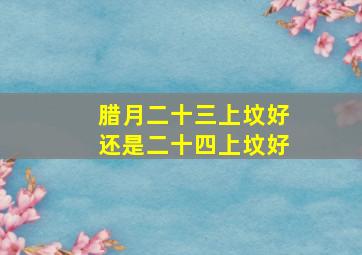 腊月二十三上坟好
还是二十四上坟好